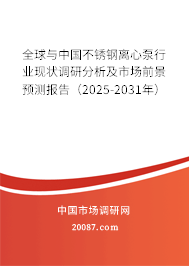 全球与中国不锈钢离心泵行业现状调研分析及市场前景预测报告（2025-2031年）

中国市场调研网

20087.com